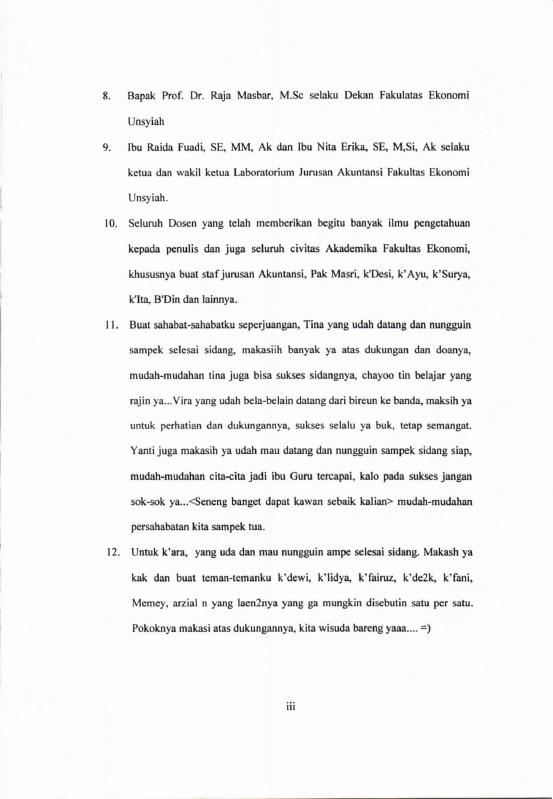 8. Bapak Prof. Dr. Raja Masbar, M.Sc selaku Dekan Fakulatas Ekonomi Unsyiah

9. Ibu Raida Fuadi, SE, MM, Ak dan Ibu Nita Erika, SE, M,Si, Ak selaku ketua dan wakil ketua Laboratorium Jurusan Akuntansi Fakultas Ekonomi Unsyiah.

10. Seluruh Dosen yang telah memberikan begitu banyak ilmu pengetahuan kepada penulis dan juga seluruh civitas Akademika Fakultas Ekonomi, khususnya buat staf jurusan Akuntansi, Pak Masri, k'Desi, k'Ayu, k'Surya, k'Ita, B'Din dan lainnya.

11. Buat sahabat-sahabatku seperjuangan, Tina yang udah datang dan nungguin sampek selesai sidang, makasiih banyak ya atas dukungan dan doanya, mudah-mudahan tina juga bisa sukses sidangnya, chayoo tin belajar yang rajin ya...Vira yang udah bela-belain datang dari bireun ke banda, maksih ya untuk perhatian dan dukungannya, sukses selalu ya buk, tetap semangat. Yanti juga makasih ya udah mau datang dan nungguin sampek sidang siap, mudah-mudahan cita-cita jadi ibu Guru tercapai, kalo pada sukses jangan sok-sok ya...<Seneng banget dapat kawan sebaik kalian> mudah-mudahan persahabatan kita sampek tua.

12. Untuk k'ara, yang uda dan mau nungguin ampe selesai sidang. Makash ya kak dan buat teman-temanku k'dewi, k'lidya, k'fairuz, k'de2k, k'fani, Memey, arzial n yang laen2nya yang ga mungkin disebutin satu per satu. Pokoknya makasi atas dukungannya, kita wisuda bareng yaaa.... =)

iii